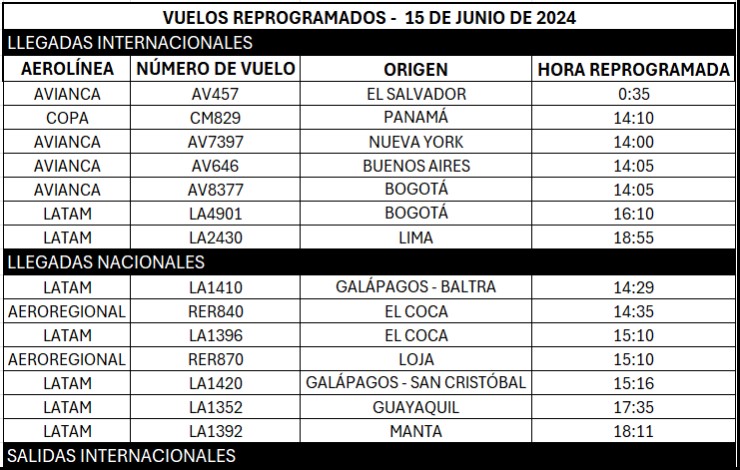 VUELOS REPROGRAMADOS - 15 DE JUNIO DE 2024

LLEGADAS INTERNACIONALES

| AEROLÍNEA | NÚMERO DE VUELO | ORIGEN | HORA REPROGRAMADA |
|---|---|---|---|
| AVIANCA | AV457 | EL SALVADOR | 0:35 |
| COPA | CM829 | PANAMÁ | 14:10 |
| AVIANCA | AV7397 | NUEVA YORK | 14:00 |
| AVIANCA | AV646 | BUENOS AIRES | 14:05 |
| AVIANCA | AV8377 | BOGOTÁ | 14:05 |
| LATAM | LA4901 | BOGOTÁ | 16:10 |
| LATAM | LA2430 | LIMA | 18:55 |

LLEGADAS NACIONALES

| | | | |
|---|---|---|---|
| LATAM | LA1410 | GALÁPAGOS - BALTRA | 14:29 |
| AEROREGIONAL | RER840 | EL COCA | 14:35 |
| LATAM | LA1396 | EL COCA | 15:10 |
| AEROREGIONAL | RER870 | LOJA | 15:10 |
| LATAM | LA1420 | GALÁPAGOS - SAN CRISTÓBAL | 15:16 |
| LATAM | LA1352 | GUAYAQUIL | 17:35 |
| LATAM | LA1392 | MANTA | 18:11 |

SALIDAS INTERNACIONALES